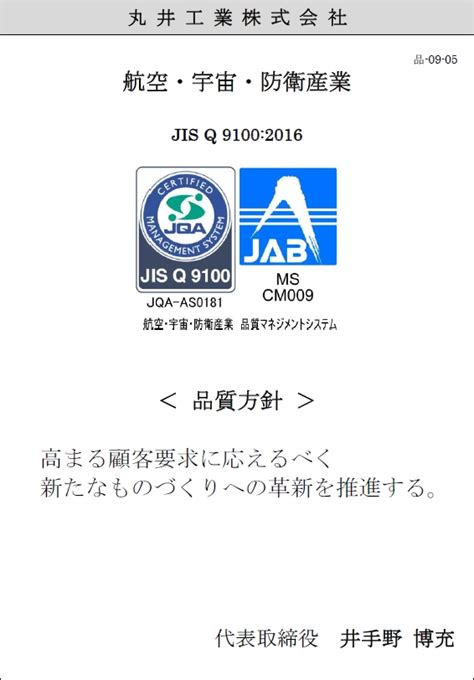 丸井工業株式会社

品-09-05

航空・宇宙・防衛産業

JIS Q 9100:2016

CERTIFIED
MANAGEMENT SYSTEM
JQA
JIS Q 9100
JQA-AS0181

JAB
MS
CM009

航空・宇宙・防衛産業　品質マネジメントシステム

＜ 品質方針 ＞

高まる顧客要求に応えるべく
新たなものづくりへの革新を推進する。

代表取締役　井手野 博充